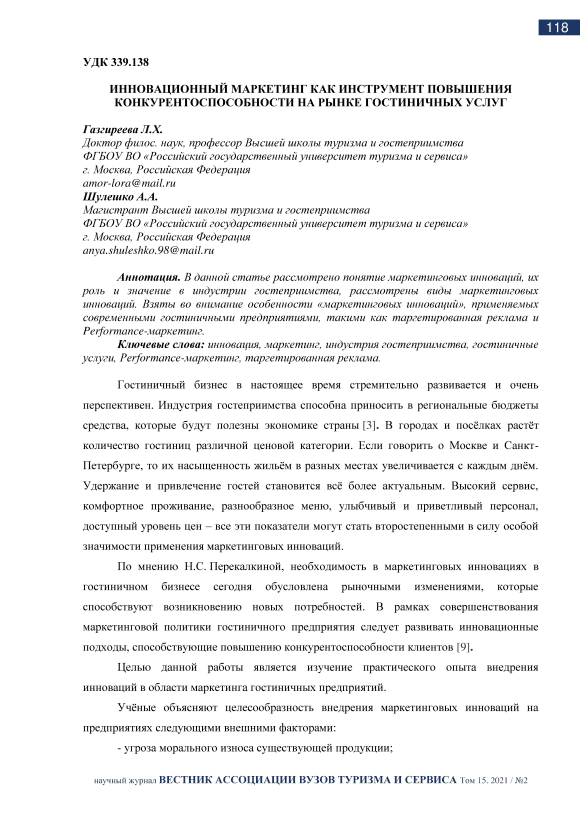 118

УДК 339.138

ИННОВАЦИОННЫЙ МАРКЕТИНГ КАК ИНСТРУМЕНТ ПОВЫШЕНИЯ КОНКУРЕНТОСПОСОБНОСТИ НА РЫНКЕ ГОСТИНИЧНЫХ УСЛУГ

Газгиреева Л.Х.
Доктор филос. наук, профессор Высшей школы туризма и гостеприимства
ФГБОУ ВО «Российский государственный университет туризма и сервиса»
г. Москва, Российская Федерация
amor-lora@mail.ru
Шулешко А.А.
Магистрант Высшей школы туризма и гостеприимства
ФГБОУ ВО «Российский государственный университет туризма и сервиса»
г. Москва, Российская Федерация
anya.shuleshko.98@mail.ru

Аннотация. В данной статье рассмотрено понятие маркетинговых инноваций, их роль и значение в индустрии гостеприимства, рассмотрены виды маркетинговых инноваций. Взяты во внимание особенности «маркетинговых инноваций», применяемых современными гостиничными предприятиями, такими как таргетированная реклама и Performance-маркетинг.
Ключевые слова: инновация, маркетинг, индустрия гостеприимства, гостиничные услуги, Performance-маркетинг, таргетированная реклама.

Гостиничный бизнес в настоящее время стремительно развивается и очень перспективен. Индустрия гостеприимства способна приносить в региональные бюджеты средства, которые будут полезны экономике страны [3]. В городах и посёлках растёт количество гостиниц различной ценовой категории. Если говорить о Москве и Санкт-Петербурге, то их насыщенность жильём в разных местах увеличивается с каждым днём. Удержание и привлечение гостей становится всё более актуальным. Высокий сервис, комфортное проживание, разнообразное меню, улыбчивый и приветливый персонал, доступный уровень цен – все эти показатели могут стать второстепенными в силу особой значимости применения маркетинговых инноваций.

По мнению Н.С. Перекалкиной, необходимость в маркетинговых инновациях в гостиничном бизнесе сегодня обусловлена рыночными изменениями, которые способствуют возникновению новых потребностей. В рамках совершенствования маркетинговой политики гостиничного предприятия следует развивать инновационные подходы, способствующие повышению конкурентоспособности клиентов [9].

Целью данной работы является изучение практического опыта внедрения инноваций в области маркетинга гостиничных предприятий.

Учёные объясняют целесообразность внедрения маркетинговых инноваций на предприятиях следующими внешними факторами:

- угроза морального износа существующей продукции;

научный журнал ВЕСТНИК АССОЦИАЦИИ ВУЗОВ ТУРИЗМА И СЕРВИСА Том 15. 2021 / №2